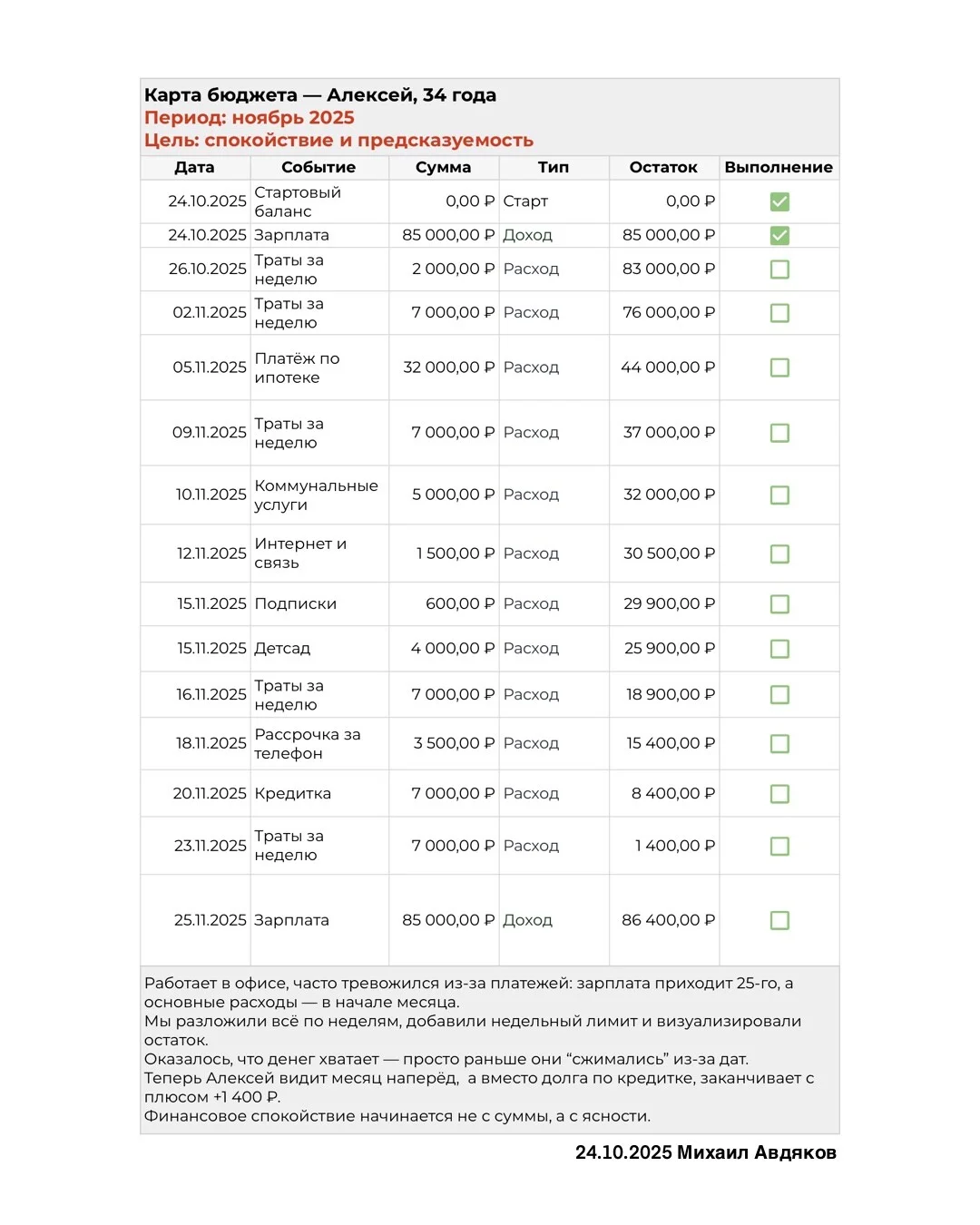 Карта бюджета — Алексей, 34 года
Период: ноябрь 2025
Цель: спокойствие и предсказуемость

| Дата | Событие | Сумма | Тип | Остаток | Выполнение |
|---|---|---|---|---|---|
| 24.10.2025 | Стартовый баланс | 0,00 ₽ | Старт | 0,00 ₽ | ☑ |
| 24.10.2025 | Зарплата | 85 000,00 ₽ | Доход | 85 000,00 ₽ | ☑ |
| 26.10.2025 | Траты за неделю | 2 000,00 ₽ | Расход | 83 000,00 ₽ | ☐ |
| 02.11.2025 | Траты за неделю | 7 000,00 ₽ | Расход | 76 000,00 ₽ | ☐ |
| 05.11.2025 | Платёж по ипотеке | 32 000,00 ₽ | Расход | 44 000,00 ₽ | ☐ |
| 09.11.2025 | Траты за неделю | 7 000,00 ₽ | Расход | 37 000,00 ₽ | ☐ |
| 10.11.2025 | Коммунальные услуги | 5 000,00 ₽ | Расход | 32 000,00 ₽ | ☐ |
| 12.11.2025 | Интернет и связь | 1 500,00 ₽ | Расход | 30 500,00 ₽ | ☐ |
| 15.11.2025 | Подписки | 600,00 ₽ | Расход | 29 900,00 ₽ | ☐ |
| 15.11.2025 | Детсад | 4 000,00 ₽ | Расход | 25 900,00 ₽ | ☐ |
| 16.11.2025 | Траты за неделю | 7 000,00 ₽ | Расход | 18 900,00 ₽ | ☐ |
| 18.11.2025 | Рассрочка за телефон | 3 500,00 ₽ | Расход | 15 400,00 ₽ | ☐ |
| 20.11.2025 | Кредитка | 7 000,00 ₽ | Расход | 8 400,00 ₽ | ☐ |
| 23.11.2025 | Траты за неделю | 7 000,00 ₽ | Расход | 1 400,00 ₽ | ☐ |
| 25.11.2025 | Зарплата | 85 000,00 ₽ | Доход | 86 400,00 ₽ | ☐ |

Работает в офисе, часто тревожился из-за платежей: зарплата приходит 25-го, а основные расходы — в начале месяца.
Мы разложили всё по неделям, добавили недельный лимит и визуализировали остаток.
Оказалось, что денег хватает — просто раньше они "сжимались" из-за дат.
Теперь Алексей видит месяц наперёд, а вместо долга по кредитке, заканчивает с плюсом +1 400 ₽.
Финансовое спокойствие начинается не с суммы, а с ясности.

24.10.2025 Михаил Авдяков